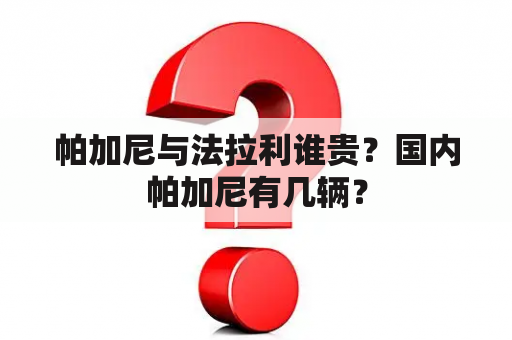 帕加尼与法拉利谁贵？国内帕加尼有几辆？